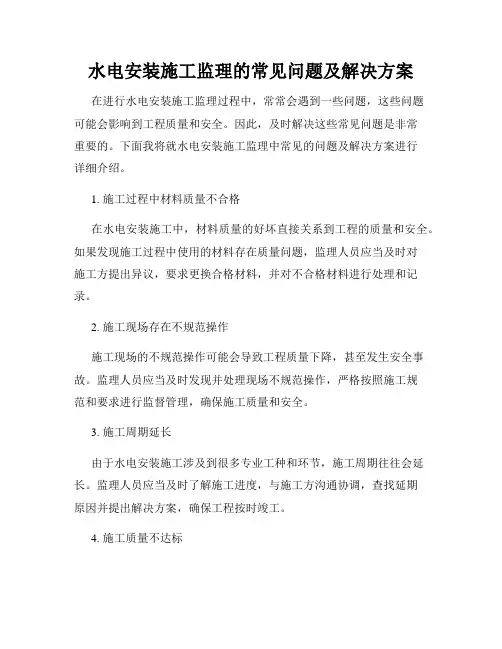 水电安装施工监理的常见问题及解决方案

在进行水电安装施工监理过程中，常常会遇到一些问题，这些问题可能会影响到工程质量和安全。因此，及时解决这些常见问题是非常重要的。下面我将就水电安装施工监理中常见的问题及解决方案进行详细介绍。

1. 施工过程中材料质量不合格

在水电安装施工中，材料质量的好坏直接关系到工程的质量和安全。如果发现施工过程中使用的材料存在质量问题，监理人员应当及时对施工方提出异议，要求更换合格材料，并对不合格材料进行处理和记录。

2. 施工现场存在不规范操作

施工现场的不规范操作可能会导致工程质量下降，甚至发生安全事故。监理人员应当及时发现并处理现场不规范操作，严格按照施工规范和要求进行监督管理，确保施工质量和安全。

3. 施工周期延长

由于水电安装施工涉及到很多专业工种和环节，施工周期往往会延长。监理人员应当及时了解施工进度，与施工方沟通协调，查找延期原因并提出解决方案，确保工程按时竣工。

4. 施工质量不达标